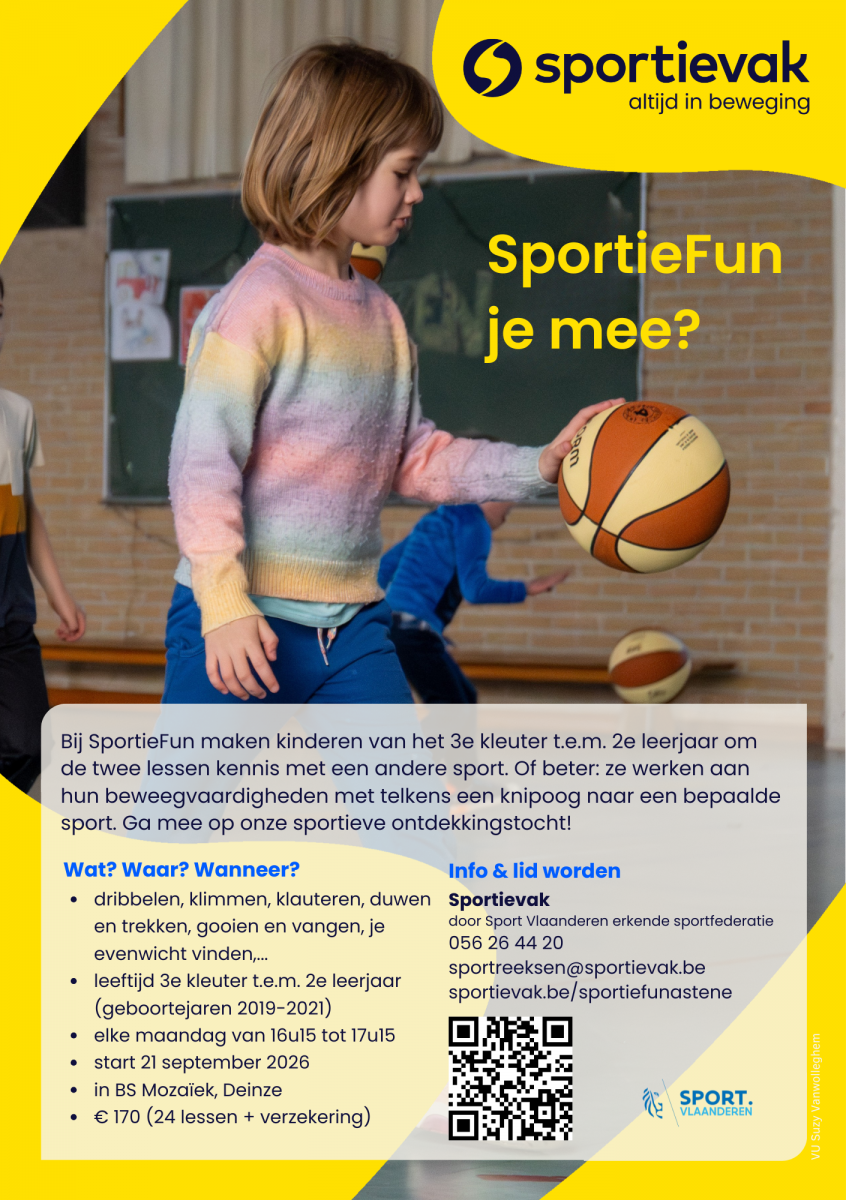 sportievak
altijd in beweging

SportieFun je mee?

Bij SportieFun maken kinderen van het 3e kleuter t.e.m. 2e leerjaar om de twee lessen kennis met een andere sport. Of beter: ze werken aan hun beweegvaardigheden met telkens een knipoog naar een bepaalde sport. Ga mee op onze sportieve ontdekkingstocht!

Wat? Waar? Wanneer?
• dribbelen, klimmen, klauteren, duwen en trekken, gooien en vangen, je evenwicht vinden,...
• leeftijd 3e kleuter t.e.m. 2e leerjaar (geboortejaren 2019-2021)
• elke maandag van 16u15 tot 17u15
• start 21 september 2026
• in BS Mozaïek, Deinze
• € 170 (24 lessen + verzekering)

Info & lid worden
Sportievak
door Sport Vlaanderen erkende sportfederatie
056 26 44 20
sportreeksen@sportievak.be
sportievak.be/sportiefunastene

SPORT. VLAANDEREN

VU Suzy Vanwolleghem